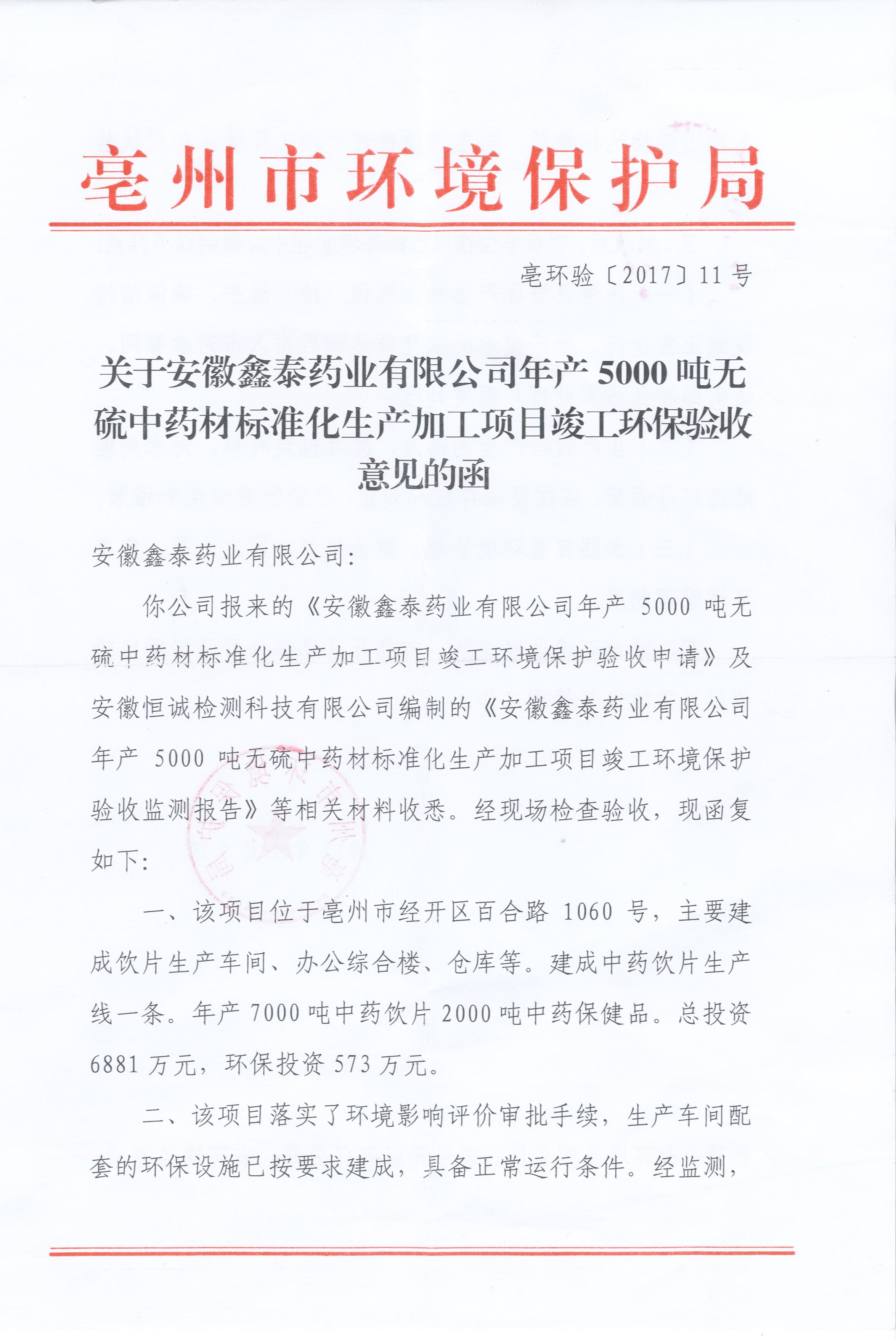 亳州市环境保护局

亳环验〔2017〕11号

关于安徽鑫泰药业有限公司年产5000吨无硫中药材标准化生产加工项目竣工环保验收意见的函

安徽鑫泰药业有限公司:

你公司报来的《安徽鑫泰药业有限公司年产 5000 吨无硫中药材标准化生产加工项目竣工环境保护验收申请》及安徽恒诚检测科技有限公司编制的《安徽鑫泰药业有限公司年产 5000 吨无硫中药材标准化生产加工项目竣工环境保护验收监测报告》等相关材料收悉。经现场检查验收，现函复如下:

一、该项目位于亳州市经开区百合路 1060 号，主要建成饮片生产车间、办公综合楼、仓库等。建成中药饮片生产线一条。年产 7000 吨中药饮片 2000 吨中药保健品。总投资 6881 万元，环保投资 573 万元。

二、该项目落实了环境影响评价审批手续，生产车间配套的环保设施已按要求建成，具备正常运行条件。经监测，